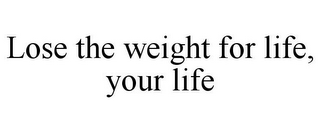 Lose the weight for life, your life